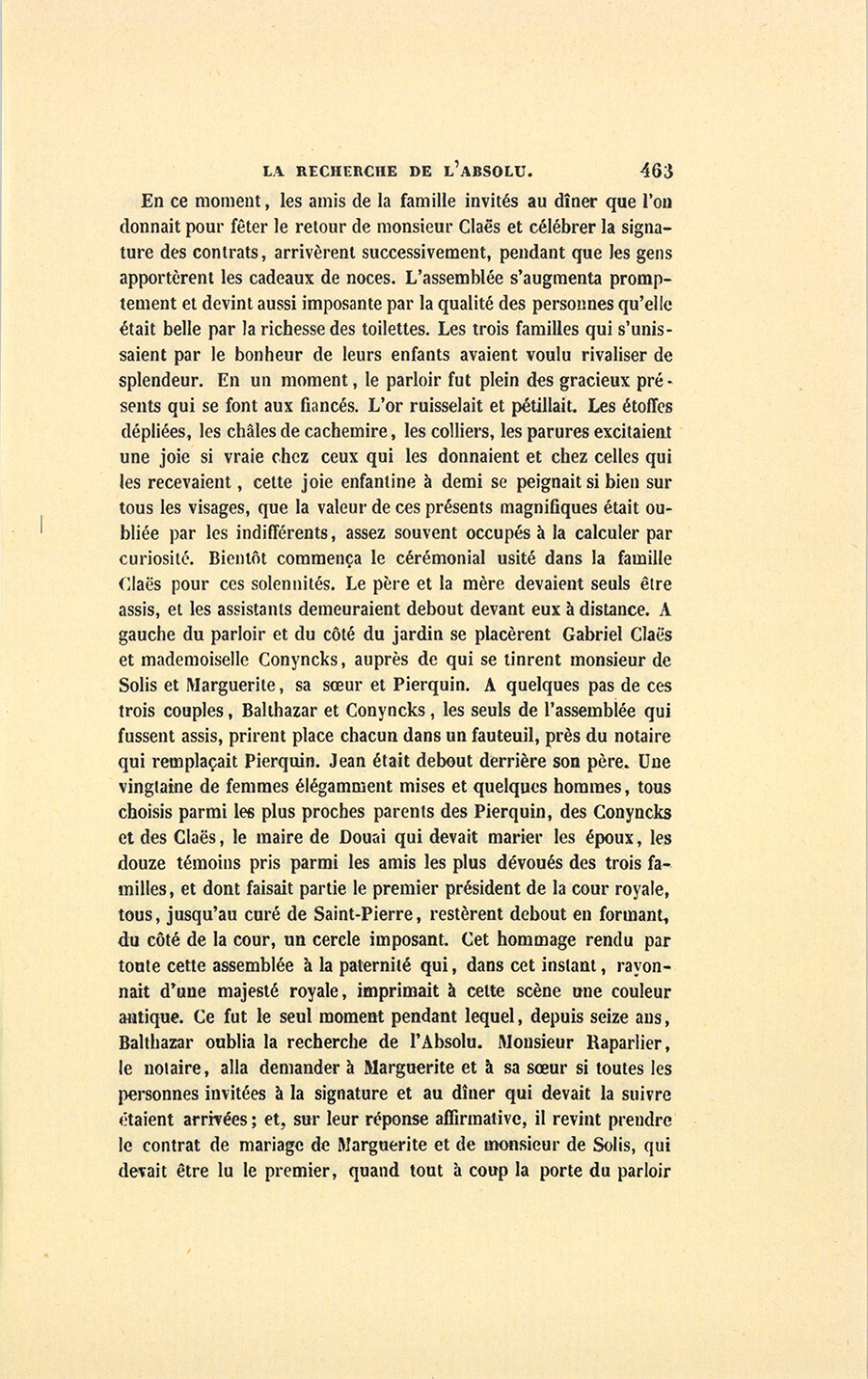 LA RECHERCHE DE L'ABSOLU. 463

En ce moment, les amis de la famille invités au dîner que l'on donnait pour fêter le retour de monsieur Claës et célébrer la signature des contrats, arrivèrent successivement, pendant que les gens apportèrent les cadeaux de noces. L'assemblée s'augmenta promptement et devint aussi imposante par la qualité des personnes qu'elle était belle par la richesse des toilettes. Les trois familles qui s'unissaient par le bonheur de leurs enfants avaient voulu rivaliser de splendeur. En un moment, le parloir fut plein des gracieux présents qui se font aux fiancés. L'or ruisselait et pétillait. Les étoffes dépliées, les châles de cachemire, les colliers, les parures excitaient une joie si vraie chez ceux qui les donnaient et chez celles qui les recevaient, cette joie enfantine à demi se peignait si bien sur tous les visages, que la valeur de ces présents magnifiques était oubliée par les indifférents, assez souvent occupés à la calculer par curiosité. Bientôt commença le cérémonial usité dans la famille Claës pour ces solennités. Le père et la mère devaient seuls être assis, et les assistants demeuraient debout devant eux à distance. A gauche du parloir et du côté du jardin se placèrent Gabriel Claës et mademoiselle Conyncks, auprès de qui se tinrent monsieur de Solis et Marguerite, sa sœur et Pierquin. A quelques pas de ces trois couples, Balthazar et Conyncks, les seuls de l'assemblée qui fussent assis, prirent place chacun dans un fauteuil, près du notaire qui remplaçait Pierquin. Jean était debout derrière son père. Une vingtaine de femmes élégamment mises et quelques hommes, tous choisis parmi les plus proches parents des Pierquin, des Conyncks et des Claës, le maire de Douai qui devait marier les époux, les douze témoins pris parmi les amis les plus dévoués des trois familles, et dont faisait partie le premier président de la cour royale, tous, jusqu'au curé de Saint-Pierre, restèrent debout en formant, du côté de la cour, un cercle imposant. Cet hommage rendu par toute cette assemblée à la paternité qui, dans cet instant, rayonnait d'une majesté royale, imprimait à cette scène une couleur antique. Ce fut le seul moment pendant lequel, depuis seize ans, Balthazar oublia la recherche de l'Absolu. Monsieur Raparlier, le notaire, alla demander à Marguerite et à sa sœur si toutes les personnes invitées à la signature et au dîner qui devait la suivre étaient arrivées; et, sur leur réponse affirmative, il revint prendre le contrat de mariage de Marguerite et de monsieur de Solis, qui devait être lu le premier, quand tout à coup la porte du parloir